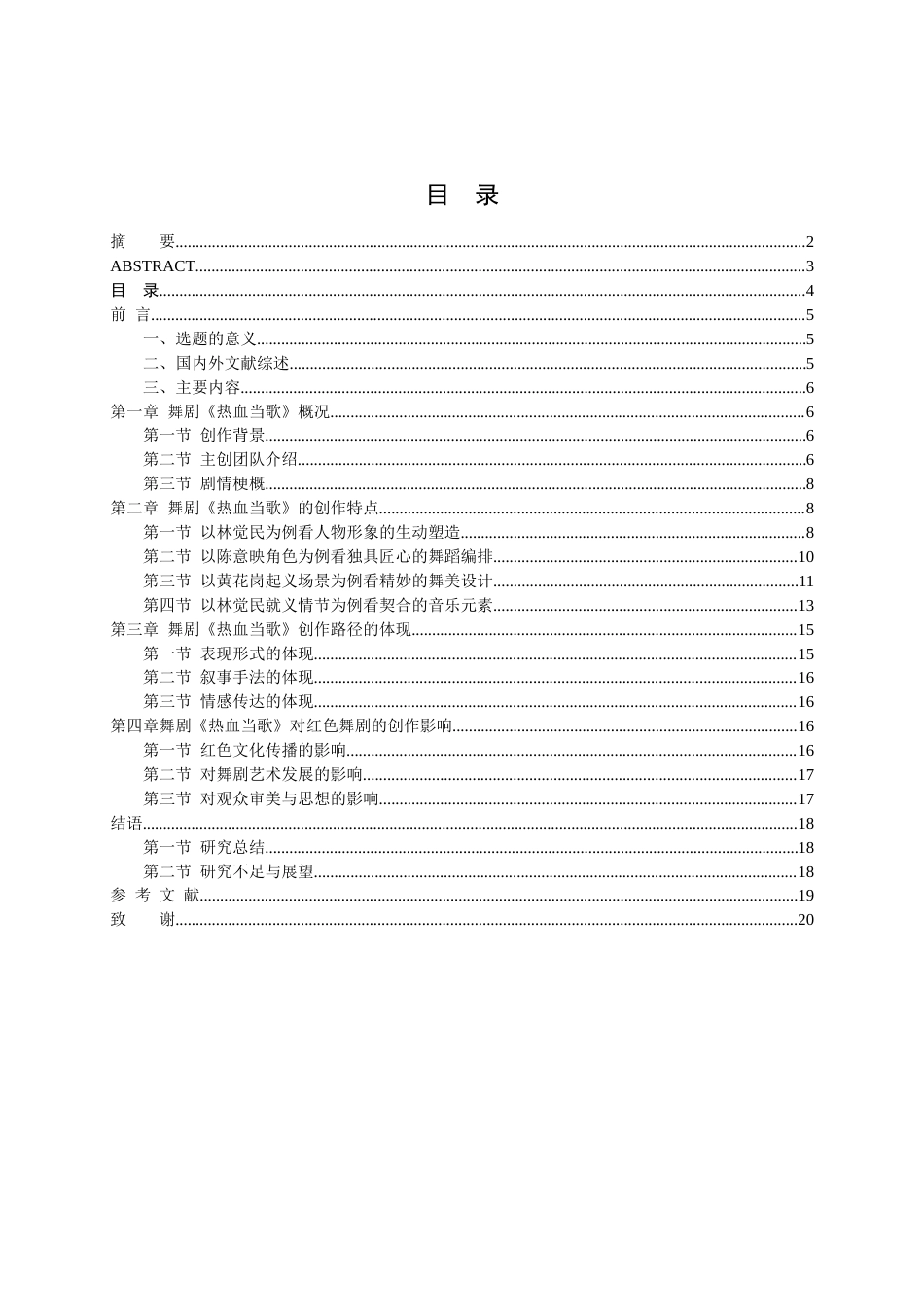 目 录

摘 要 2
ABSTRACT 3
目 录 4
前 言 5
一、选题的意义 5
二、国内外文献综述 5
三、主要内容 6
第一章 舞剧《热血当歌》概况 6
第一节 创作背景 6
第二节 主创团队介绍 6
第三节 剧情梗概 8
第二章 舞剧《热血当歌》的创作特点 8
第一节 以林觉民为例看人物形象的生动塑造 8
第二节 以陈意映角色为例看独具匠心的舞蹈编排 10
第三节 以黄花岗起义场景为例看精妙的舞美设计 11
第四节 以林觉民就义情节为例看契合的音乐元素 13
第三章 舞剧《热血当歌》创作路径的体现 15
第一节 表现形式的体现 15
第二节 叙事手法的体现 16
第三节 情感传达的体现 16
第四章舞剧《热血当歌》对红色舞剧的创作影响 16
第一节 红色文化传播的影响 16
第二节 对舞剧艺术发展的影响 17
第三节 对观众审美与思想的影响 17
结语 18
第一节 研究总结 18
第二节 研究不足与展望 18
参 考 文 献 19
致 谢 20